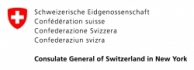 Schweizerische Eidgenossenschaft
Confédération suisse
Confederazione Svizzera
Confederaziun svizra

Consulate General of Switzerland in New York